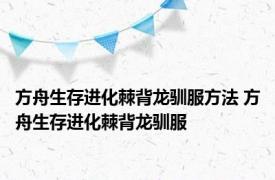 方舟生存进化棘背龙驯服方法 方舟生存进化棘背龙驯服